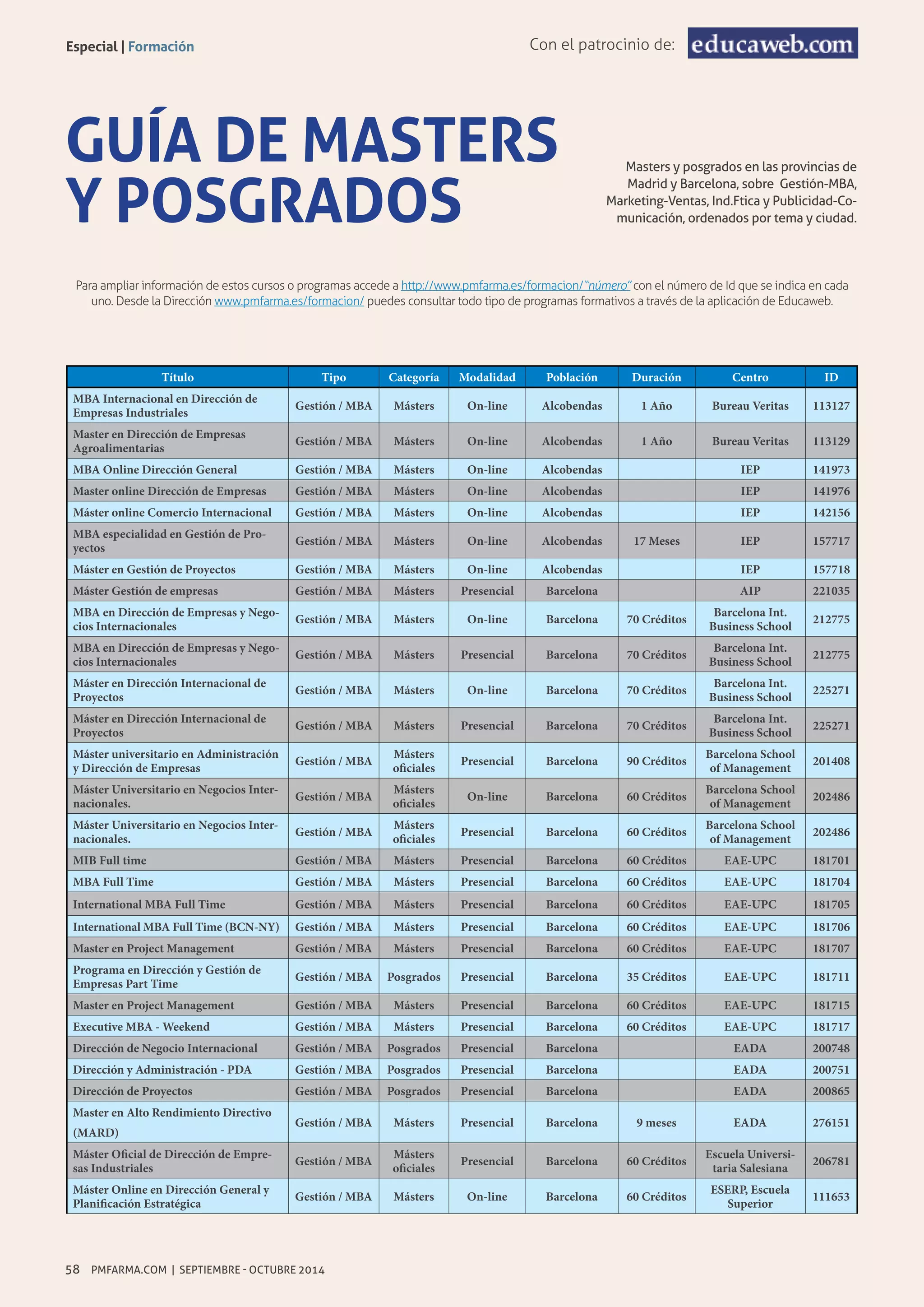 Especial | Formación

Con el patrocinio de: educaweb.com

GUÍA DE MASTERS Y POSGRADOS

Masters y posgrados en las provincias de Madrid y Barcelona, sobre Gestión-MBA, Marketing-Ventas, Ind.Ftica y Publicidad-Comunicación, ordenados por tema y ciudad.

Para ampliar información de estos cursos o programas accede a http://www.pmfarma.es/formacion/"número" con el número de Id que se indica en cada uno. Desde la Dirección www.pmfarma.es/formacion/ puedes consultar todo tipo de programas formativos a través de la aplicación de Educaweb.

| Título | Tipo | Categoría | Modalidad | Población | Duración | Centro | ID |
|---|---|---|---|---|---|---|---|
| MBA Internacional en Dirección de Empresas Industriales | Gestión / MBA | Másters | On-line | Alcobendas | 1 Año | Bureau Veritas | 113127 |
| Master en Dirección de Empresas Agroalimentarias | Gestión / MBA | Másters | On-line | Alcobendas | 1 Año | Bureau Veritas | 113129 |
| MBA Online Dirección General | Gestión / MBA | Másters | On-line | Alcobendas | | IEP | 141973 |
| Master online Dirección de Empresas | Gestión / MBA | Másters | On-line | Alcobendas | | IEP | 141976 |
| Máster online Comercio Internacional | Gestión / MBA | Másters | On-line | Alcobendas | | IEP | 142156 |
| MBA especialidad en Gestión de Proyectos | Gestión / MBA | Másters | On-line | Alcobendas | 17 Meses | IEP | 157717 |
| Máster en Gestión de Proyectos | Gestión / MBA | Másters | On-line | Alcobendas | | IEP | 157718 |
| Máster Gestión de empresas | Gestión / MBA | Másters | Presencial | Barcelona | | AIP | 221035 |
| MBA en Dirección de Empresas y Negocios Internacionales | Gestión / MBA | Másters | On-line | Barcelona | 70 Créditos | Barcelona Int. Business School | 212775 |
| MBA en Dirección de Empresas y Negocios Internacionales | Gestión / MBA | Másters | Presencial | Barcelona | 70 Créditos | Barcelona Int. Business School | 212775 |
| Máster en Dirección Internacional de Proyectos | Gestión / MBA | Másters | On-line | Barcelona | 70 Créditos | Barcelona Int. Business School | 225271 |
| Máster en Dirección Internacional de Proyectos | Gestión / MBA | Másters | Presencial | Barcelona | 70 Créditos | Barcelona Int. Business School | 225271 |
| Máster universitario en Administración y Dirección de Empresas | Gestión / MBA | Másters oficiales | Presencial | Barcelona | 90 Créditos | Barcelona School of Management | 201408 |
| Máster Universitario en Negocios Internacionales. | Gestión / MBA | Másters oficiales | On-line | Barcelona | 60 Créditos | Barcelona School of Management | 202486 |
| Máster Universitario en Negocios Internacionales. | Gestión / MBA | Másters oficiales | Presencial | Barcelona | 60 Créditos | Barcelona School of Management | 202486 |
| MIB Full time | Gestión / MBA | Másters | Presencial | Barcelona | 60 Créditos | EAE-UPC | 181701 |
| MBA Full Time | Gestión / MBA | Másters | Presencial | Barcelona | 60 Créditos | EAE-UPC | 181704 |
| International MBA Full Time | Gestión / MBA | Másters | Presencial | Barcelona | 60 Créditos | EAE-UPC | 181705 |
| International MBA Full Time (BCN-NY) | Gestión / MBA | Másters | Presencial | Barcelona | 60 Créditos | EAE-UPC | 181706 |
| Master en Project Management | Gestión / MBA | Másters | Presencial | Barcelona | 60 Créditos | EAE-UPC | 181707 |
| Programa en Dirección y Gestión de Empresas Part Time | Gestión / MBA | Posgrados | Presencial | Barcelona | 35 Créditos | EAE-UPC | 181711 |
| Master en Project Management | Gestión / MBA | Másters | Presencial | Barcelona | 60 Créditos | EAE-UPC | 181715 |
| Executive MBA - Weekend | Gestión / MBA | Másters | Presencial | Barcelona | 60 Créditos | EAE-UPC | 181717 |
| Dirección de Negocio Internacional | Gestión / MBA | Posgrados | Presencial | Barcelona | | EADA | 200748 |
| Dirección y Administración - PDA | Gestión / MBA | Posgrados | Presencial | Barcelona | | EADA | 200751 |
| Dirección de Proyectos | Gestión / MBA | Posgrados | Presencial | Barcelona | | EADA | 200865 |
| Master en Alto Rendimiento Directivo (MARD) | Gestión / MBA | Másters | Presencial | Barcelona | 9 meses | EADA | 276151 |
| Máster Oficial de Dirección de Empresas Industriales | Gestión / MBA | Másters oficiales | Presencial | Barcelona | 60 Créditos | Escuela Universitaria Salesiana | 206781 |
| Máster Online en Dirección General y Planificación Estratégica | Gestión / MBA | Másters | On-line | Barcelona | 60 Créditos | ESERP, Escuela Superior | 111653 |

58 PMFARMA.COM | SEPTIEMBRE - OCTUBRE 2014